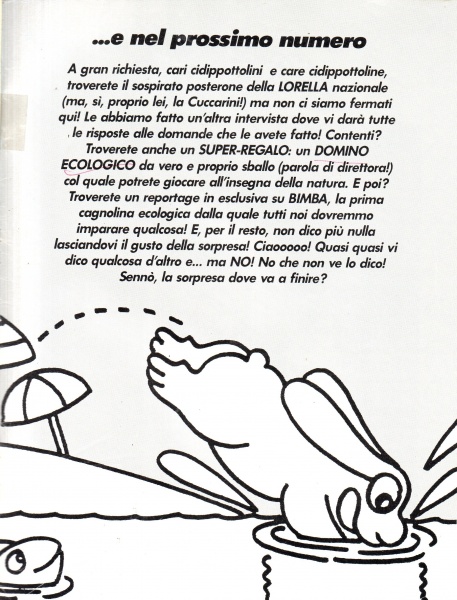 ...e nel prossimo numero

A gran richiesta, cari cidippottolini e care cidippottoline, troverete il sospirato posterone della LORELLA nazionale (ma, sì, proprio lei, la Cuccarini!) ma non ci siamo fermati qui! Le abbiamo fatto un'altra intervista dove vi darà tutte le risposte alle domande che le avete fatto! Contenti? Troverete anche un SUPER-REGALO: un DOMINO ECOLOGICO da vero e proprio sballo (parola di direttora!) col quale potrete giocare all'insegna della natura. E poi? Troverete un reportage in esclusiva su BIMBA, la prima cagnolina ecologica dalla quale tutti noi dovremmo imparare qualcosa! E, per il resto, non dico più nulla lasciandovi il gusto della sorpresa! Ciaooooo! Quasi quasi vi dico qualcosa d'altro e... ma NO! No che non ve lo dico! Sennò, la sorpresa dove va a finire?